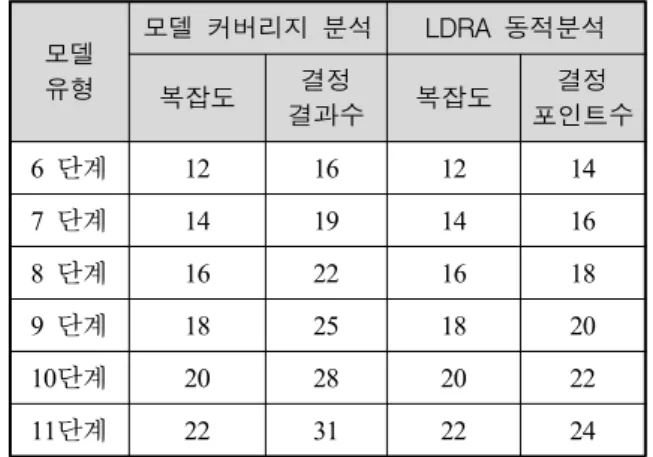 | 모델 유형 | 모델 커버리지 분석 | | LDRA 동적분석 | |
|---|---|---|---|---|
| | 복잡도 | 결정 결과수 | 복잡도 | 결정 포인트수 |
| 6 단계 | 12 | 16 | 12 | 14 |
| 7 단계 | 14 | 19 | 14 | 16 |
| 8 단계 | 16 | 22 | 16 | 18 |
| 9 단계 | 18 | 25 | 18 | 20 |
| 10단계 | 20 | 28 | 20 | 22 |
| 11단계 | 22 | 31 | 22 | 24 |